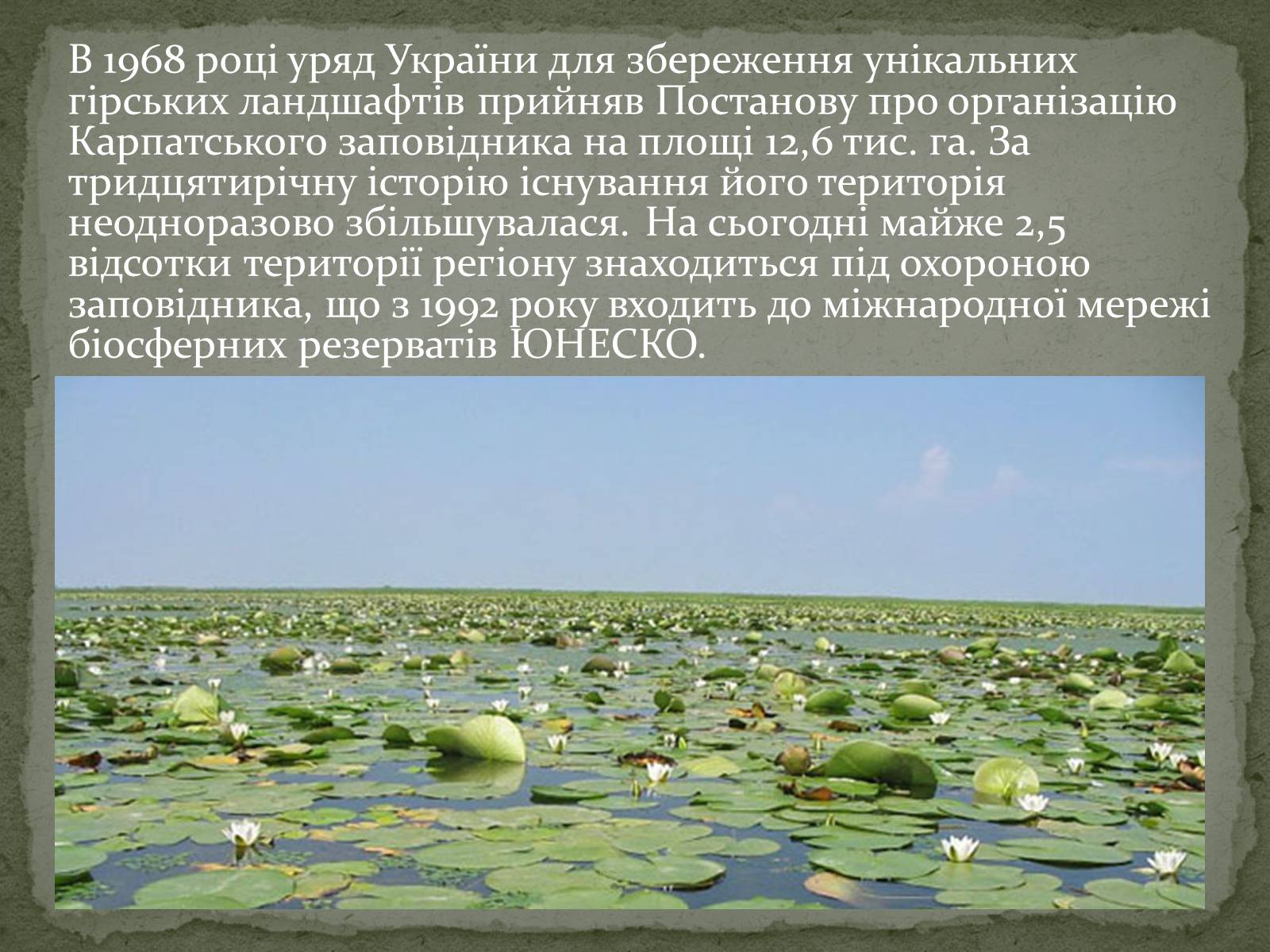 В 1968 році уряд України для збереження унікальних гірських ландшафтів прийняв Постанову про організацію Карпатського заповідника на площі 12,6 тис. га. За тридцятирічну історію існування його територія неодноразово збільшувалася. На сьогодні майже 2,5 відсотки території регіону знаходиться під охороною заповідника, що з 1992 року входить до міжнародної мережі біосферних резерватів ЮНЕСКО.